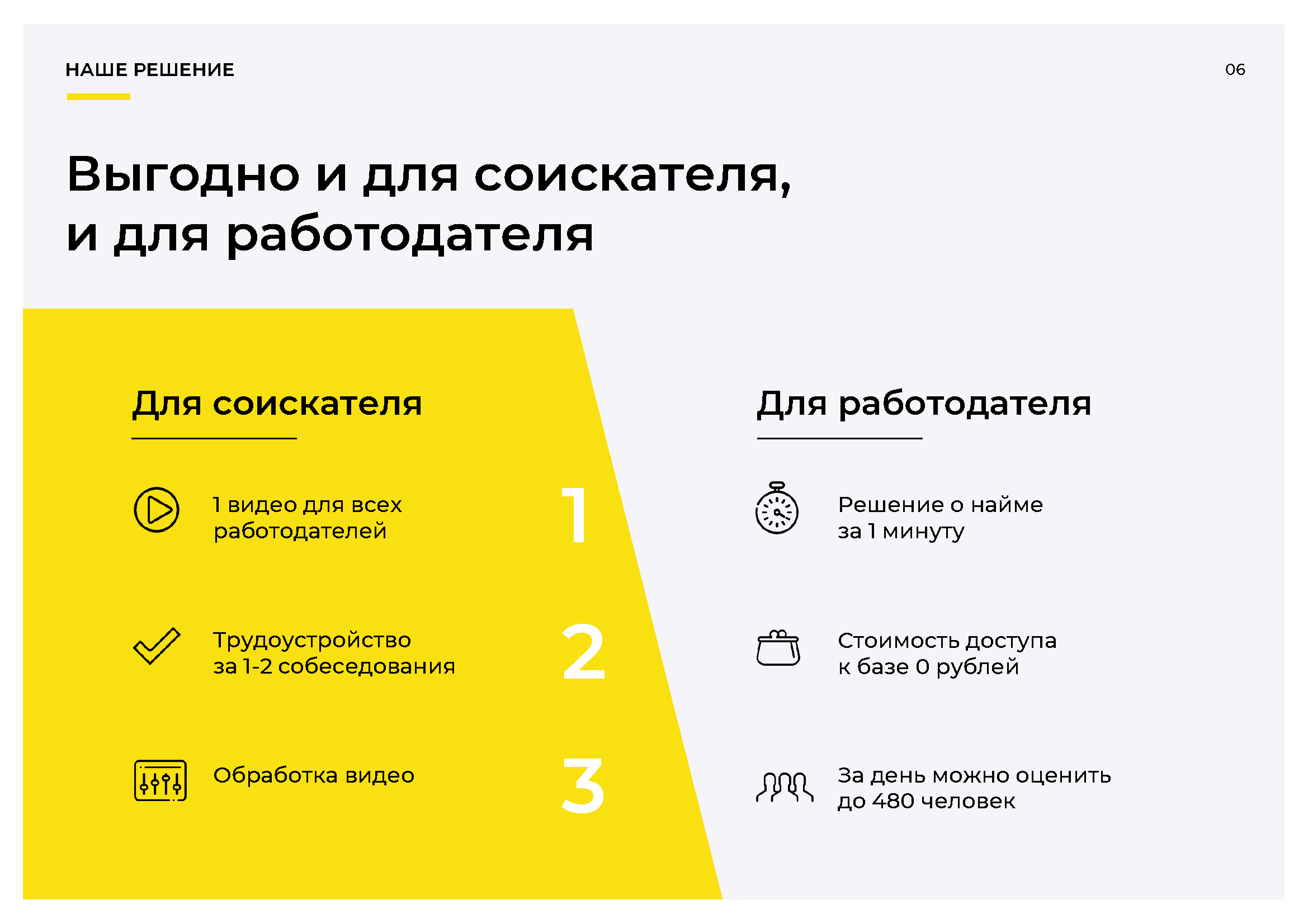 НАШЕ РЕШЕНИЕ

06

Выгодно и для соискателя, и для работодателя

Для соискателя

1 видео для всех работодателей

1

Трудоустройство за 1-2 собеседования

2

Обработка видео

3

Для работодателя

Решение о найме за 1 минуту

Стоимость доступа к базе 0 рублей

За день можно оценить до 480 человек